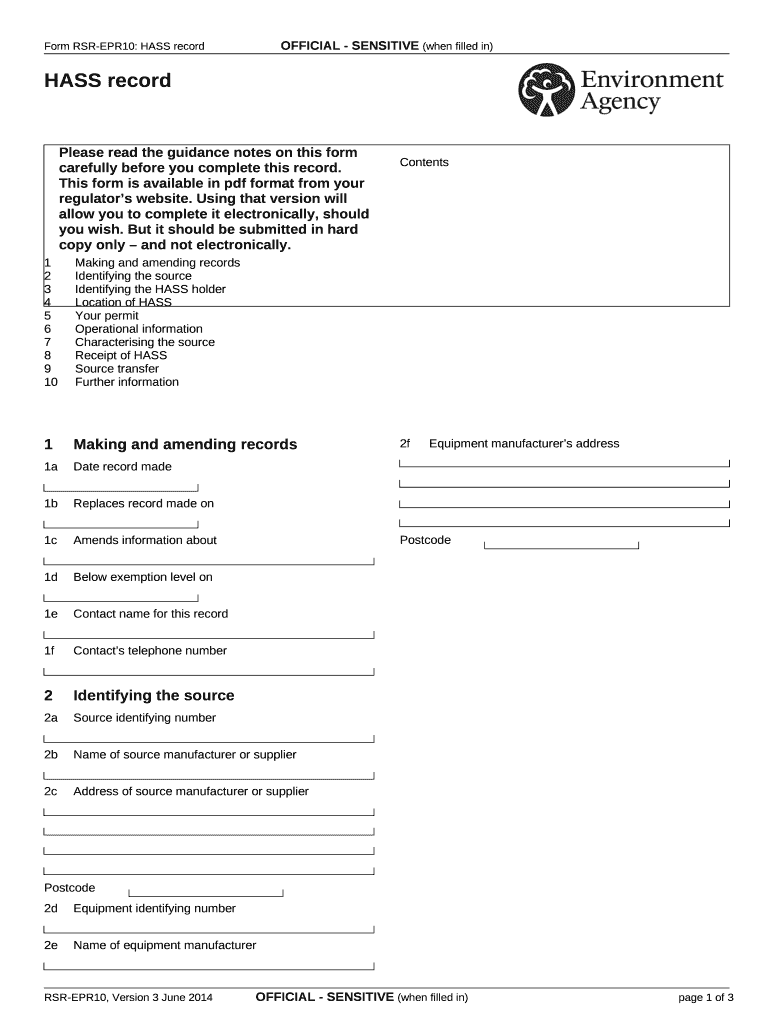 Form RSR-EPR10: HASS record

OFFICIAL - SENSITIVE (when filled in)

HASS record

Environment Agency

Please read the guidance notes on this form carefully before you complete this record. This form is available in pdf format from your regulator's website. Using that version will allow you to complete it electronically, should you wish. But it should be submitted in hard copy only – and not electronically.

Contents

1 Making and amending records
2 Identifying the source
3 Identifying the HASS holder
4 Location of HASS
5 Your permit
6 Operational information
7 Characterising the source
8 Receipt of HASS
9 Source transfer
10 Further information

1 Making and amending records

1a Date record made

1b Replaces record made on

1c Amends information about

1d Below exemption level on

1e Contact name for this record

1f Contact's telephone number

2 Identifying the source

2a Source identifying number

2b Name of source manufacturer or supplier

2c Address of source manufacturer or supplier

Postcode

2d Equipment identifying number

2e Name of equipment manufacturer

2f Equipment manufacturer's address

Postcode

RSR-EPR10, Version 3 June 2014

OFFICIAL - SENSITIVE (when filled in)

page 1 of 3